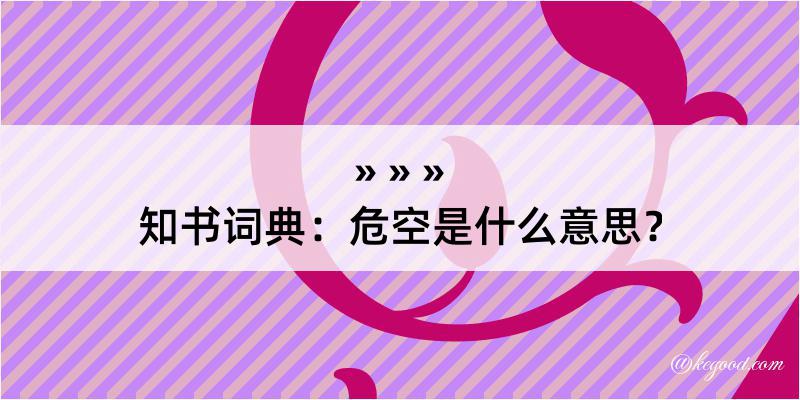 » » »
知书词典：危空是什么意思？

@kegood.com